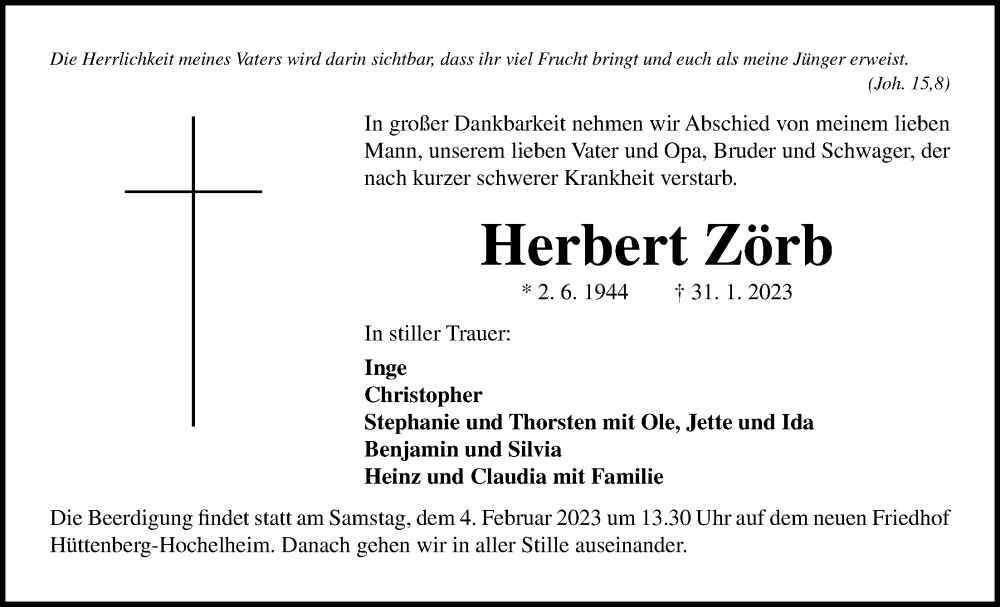 Die Herrlichkeit meines Vaters wird darin sichtbar, dass ihr viel Frucht bringt und euch als meine Jünger erweist.
(Joh. 15,8)

In großer Dankbarkeit nehmen wir Abschied von meinem lieben Mann, unserem lieben Vater und Opa, Bruder und Schwager, der nach kurzer schwerer Krankheit verstarb.

Herbert Zörb

* 2. 6. 1944 † 31. 1. 2023

In stiller Trauer:

Inge
Christopher
Stephanie und Thorsten mit Ole, Jette und Ida
Benjamin und Silvia
Heinz und Claudia mit Familie

Die Beerdigung findet statt am Samstag, dem 4. Februar 2023 um 13.30 Uhr auf dem neuen Friedhof Hüttenberg-Hochelheim. Danach gehen wir in aller Stille auseinander.